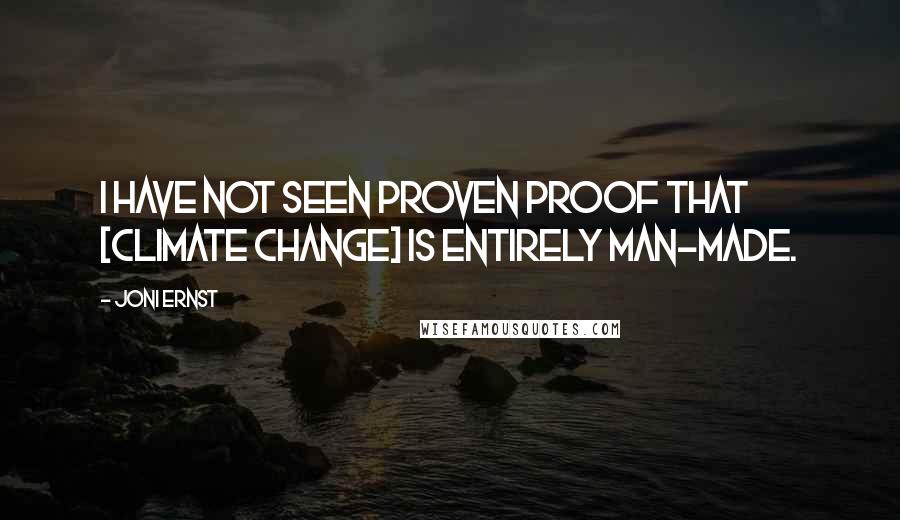 I HAVE NOT SEEN PROVEN PROOF THAT [CLIMATE CHANGE] IS ENTIRELY MAN-MADE.

- JONI ERNST

WISEFAMOUSQUOTES.COM